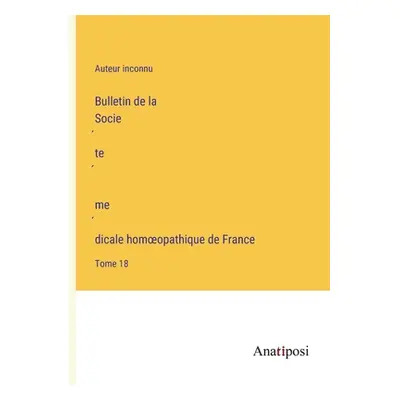 Auteur inconnu

Bulletin de la Socie

´

te

´

me

´

dicale homœopathique de France

Tome 18

Anatiposi